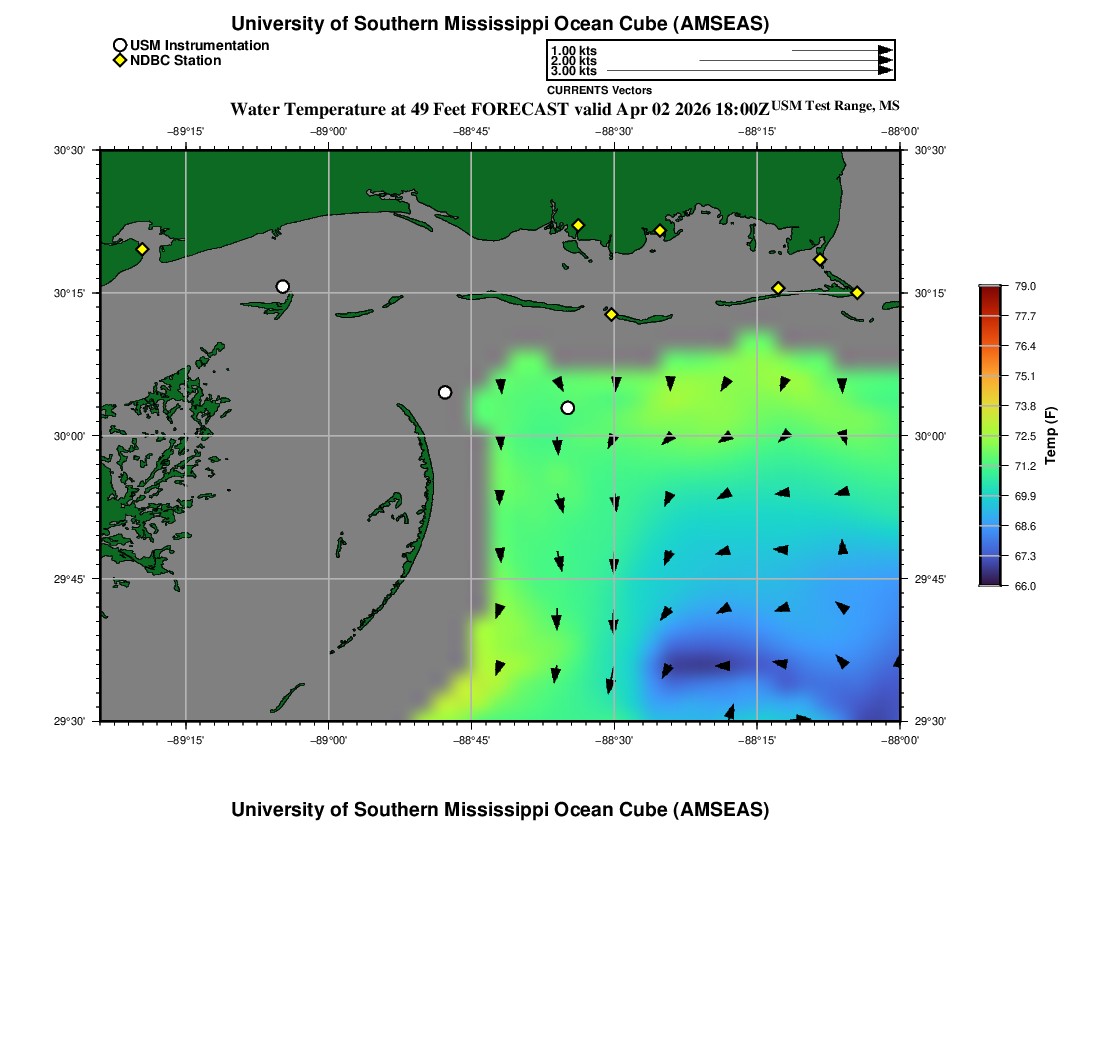 University of Southern Mississippi Ocean Cube (AMSEAS)

USM Instrumentation
NDBC Station

1.00 kts
2.00 kts
3.00 kts
CURRENTS Vectors

Water Temperature at 49 Feet FORECAST valid Apr 02 2026 18:00Z USM Test Range, MS

−89°15' −89°00' −88°45' −88°30' −88°15' −88°00'

30°30' 30°15' 30°00' 29°45' 29°30'

30°30' 30°15' 30°00' 29°45' 29°30'

−89°15' −89°00' −88°45' −88°30' −88°15' −88°00'

79.0
77.7
76.4
75.1
73.8
72.5
71.2
69.9
68.6
67.3
66.0
Temp (F)

University of Southern Mississippi Ocean Cube (AMSEAS)